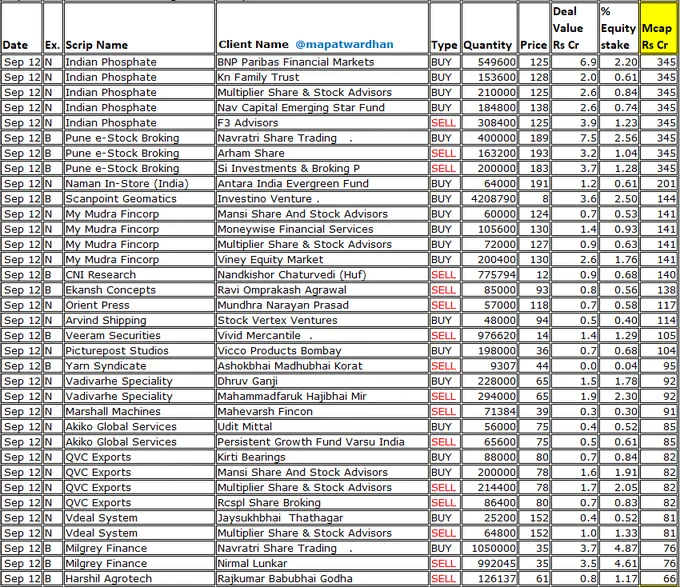 | Date | Ex. | Scrip Name | Client Name @mapatwardhan | Type | Quantity | Price | Deal Value Rs Cr | % Equity stake | Mcap Rs Cr |
|---|---|---|---|---|---|---|---|---|---|
| Sep 12 | N | Indian Phosphate | BNP Paribas Financial Markets | BUY | 549600 | 125 | 6.9 | 2.20 | 345 |
| Sep 12 | N | Indian Phosphate | Kn Family Trust | BUY | 153600 | 128 | 2.0 | 0.61 | 345 |
| Sep 12 | N | Indian Phosphate | Multiplier Share & Stock Advisors | BUY | 210000 | 125 | 2.6 | 0.84 | 345 |
| Sep 12 | N | Indian Phosphate | Nav Capital Emerging Star Fund | BUY | 184800 | 138 | 2.6 | 0.74 | 345 |
| Sep 12 | N | Indian Phosphate | F3 Advisors | SELL | 308400 | 125 | 3.9 | 1.23 | 345 |
| Sep 12 | B | Pune e-Stock Broking | Navratri Share Trading . | BUY | 400000 | 189 | 7.5 | 2.56 | 345 |
| Sep 12 | B | Pune e-Stock Broking | Arham Share | SELL | 163200 | 193 | 3.2 | 1.04 | 345 |
| Sep 12 | B | Pune e-Stock Broking | Si Investments & Broking P | SELL | 200000 | 183 | 3.7 | 1.28 | 345 |
| Sep 12 | N | Naman In-Store (India) | Antara India Evergreen Fund | BUY | 64000 | 191 | 1.2 | 0.61 | 201 |
| Sep 12 | B | Scanpoint Geomatics | Investino Venture . | BUY | 4208790 | 8 | 3.6 | 2.50 | 144 |
| Sep 12 | N | My Mudra Fincorp | Mansi Share And Stock Advisors | BUY | 60000 | 124 | 0.7 | 0.53 | 141 |
| Sep 12 | N | My Mudra Fincorp | Moneywise Financial Services | BUY | 105600 | 130 | 1.4 | 0.93 | 141 |
| Sep 12 | N | My Mudra Fincorp | Multiplier Share & Stock Advisors | BUY | 72000 | 127 | 0.9 | 0.63 | 141 |
| Sep 12 | N | My Mudra Fincorp | Viney Equity Market | BUY | 200400 | 130 | 2.6 | 1.76 | 141 |
| Sep 12 | B | CNI Research | Nandkishor Chaturvedi (Huf) | SELL | 775794 | 12 | 0.9 | 0.68 | 140 |
| Sep 12 | B | Ekansh Concepts | Ravi Omprakash Agrawal | SELL | 85000 | 93 | 0.8 | 0.56 | 138 |
| Sep 12 | N | Orient Press | Mundhra Narayan Prasad | SELL | 57000 | 118 | 0.7 | 0.58 | 117 |
| Sep 12 | N | Arvind Shipping | Stock Vertex Ventures | BUY | 48000 | 94 | 0.5 | 0.40 | 114 |
| Sep 12 | B | Veeram Securities | Vivid Mercantile . | SELL | 976620 | 14 | 1.4 | 1.29 | 105 |
| Sep 12 | N | Picturepost Studios | Vicco Products Bombay | BUY | 198000 | 36 | 0.7 | 0.68 | 104 |
| Sep 12 | B | Yarn Syndicate | Ashokbhai Madhubhai Korat | SELL | 9307 | 44 | 0.0 | 0.04 | 95 |
| Sep 12 | N | Vadivarhe Speciality | Dhruv Ganji | BUY | 228000 | 65 | 1.5 | 1.78 | 92 |
| Sep 12 | N | Vadivarhe Speciality | Mahammadfaruk Hajibhai Mir | SELL | 294000 | 65 | 1.9 | 2.30 | 92 |
| Sep 12 | N | Marshall Machines | Mahevarsh Fincon | SELL | 71384 | 39 | 0.3 | 0.30 | 91 |
| Sep 12 | N | Akiko Global Services | Udit Mittal | BUY | 56000 | 75 | 0.4 | 0.52 | 85 |
| Sep 12 | N | Akiko Global Services | Persistent Growth Fund Varsu India | SELL | 65600 | 75 | 0.5 | 0.61 | 85 |
| Sep 12 | N | QVC Exports | Kirti Bearings | BUY | 88000 | 80 | 0.7 | 0.84 | 82 |
| Sep 12 | N | QVC Exports | Mansi Share And Stock Advisors | BUY | 200000 | 78 | 1.6 | 1.91 | 82 |
| Sep 12 | N | QVC Exports | Multiplier Share & Stock Advisors | SELL | 214400 | 78 | 1.7 | 2.05 | 82 |
| Sep 12 | N | QVC Exports | Rcspl Share Broking | SELL | 86400 | 80 | 0.7 | 0.83 | 82 |
| Sep 12 | N | Vdeal System | Jaysukhbhai Thathagar | BUY | 25200 | 152 | 0.4 | 0.52 | 81 |
| Sep 12 | N | Vdeal System | Multiplier Share & Stock Advisors | SELL | 64800 | 152 | 1.0 | 1.33 | 81 |
| Sep 12 | B | Milgrey Finance | Navratri Share Trading . | BUY | 1050000 | 35 | 3.7 | 4.87 | 76 |
| Sep 12 | B | Milgrey Finance | Nirmal Lunkar | SELL | 992045 | 35 | 3.5 | 4.61 | 76 |
| Sep 12 | B | Harshil Agrotech | Rajkumar Babubhai Godha | SELL | 126137 | 61 | 0.8 | 1.17 | 66 |